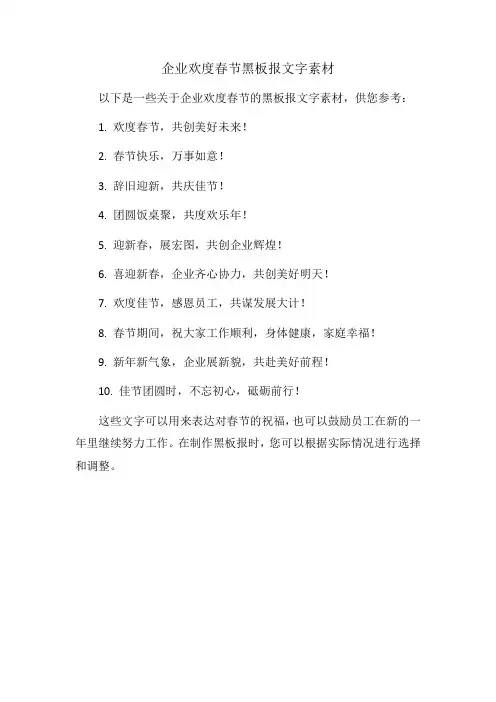 企业欢度春节黑板报文字素材

以下是一些关于企业欢度春节的黑板报文字素材，供您参考：

1. 欢度春节，共创美好未来！

2. 春节快乐，万事如意！

3. 辞旧迎新，共庆佳节！

4. 团圆饭桌聚，共度欢乐年！

5. 迎新春，展宏图，共创企业辉煌！

6. 喜迎新春，企业齐心协力，共创美好明天！

7. 欢度佳节，感恩员工，共谋发展大计！

8. 春节期间，祝大家工作顺利，身体健康，家庭幸福！

9. 新年新气象，企业展新貌，共赴美好前程！

10. 佳节团圆时，不忘初心，砥砺前行！

这些文字可以用来表达对春节的祝福，也可以鼓励员工在新的一年里继续努力工作。在制作黑板报时，您可以根据实际情况进行选择和调整。